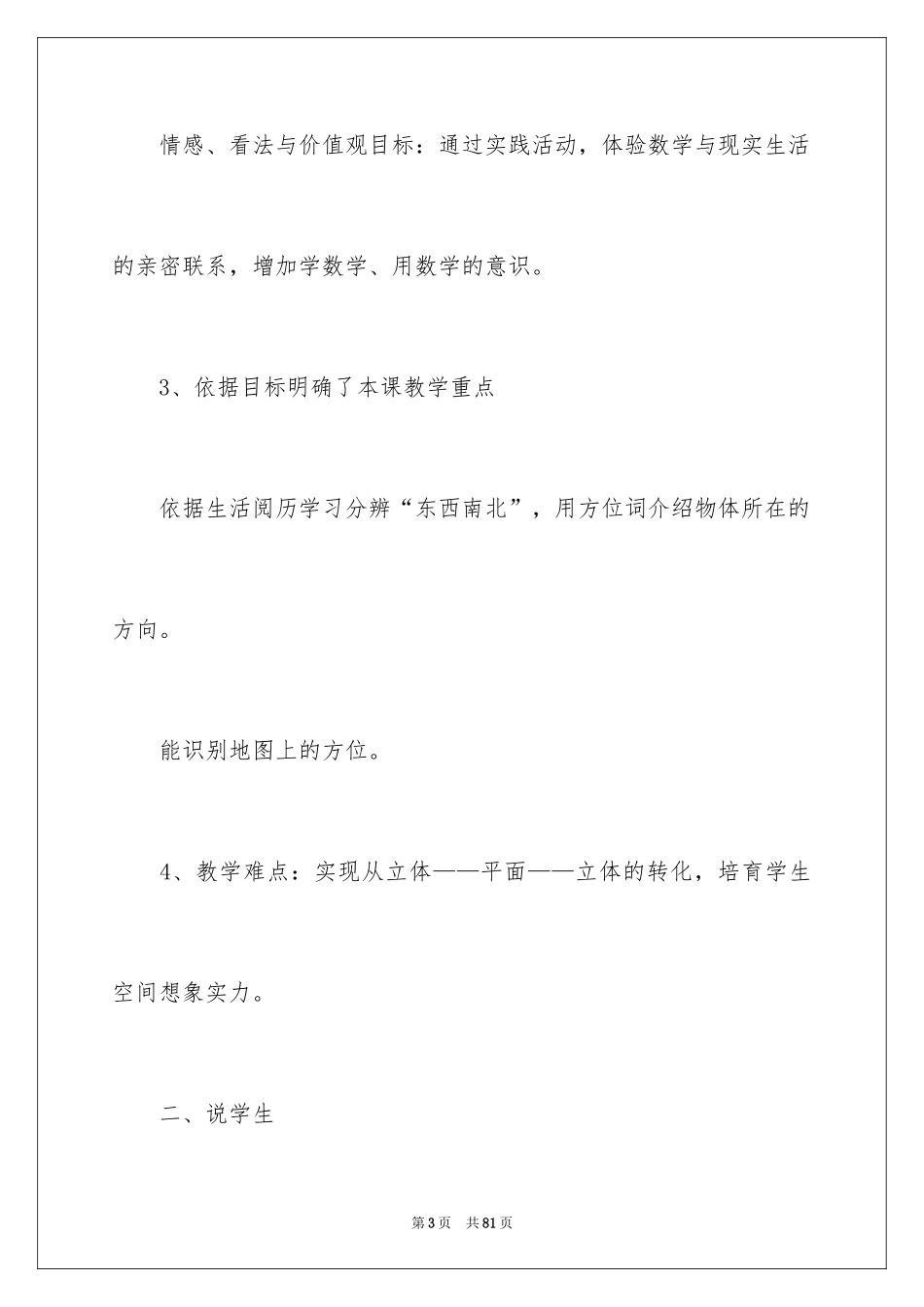 情感、看法与价值观目标：通过实践活动，体验数学与现实生活的亲密联系，增加学数学、用数学的意识。

3、依据目标明确了本课教学重点

依据生活阅历学习分辨“东西南北”，用方位词介绍物体所在的方向。

能识别地图上的方位。

4、教学难点：实现从立体——平面——立体的转化，培育学生空间想象实力。

二、说学生

第3页 共81页